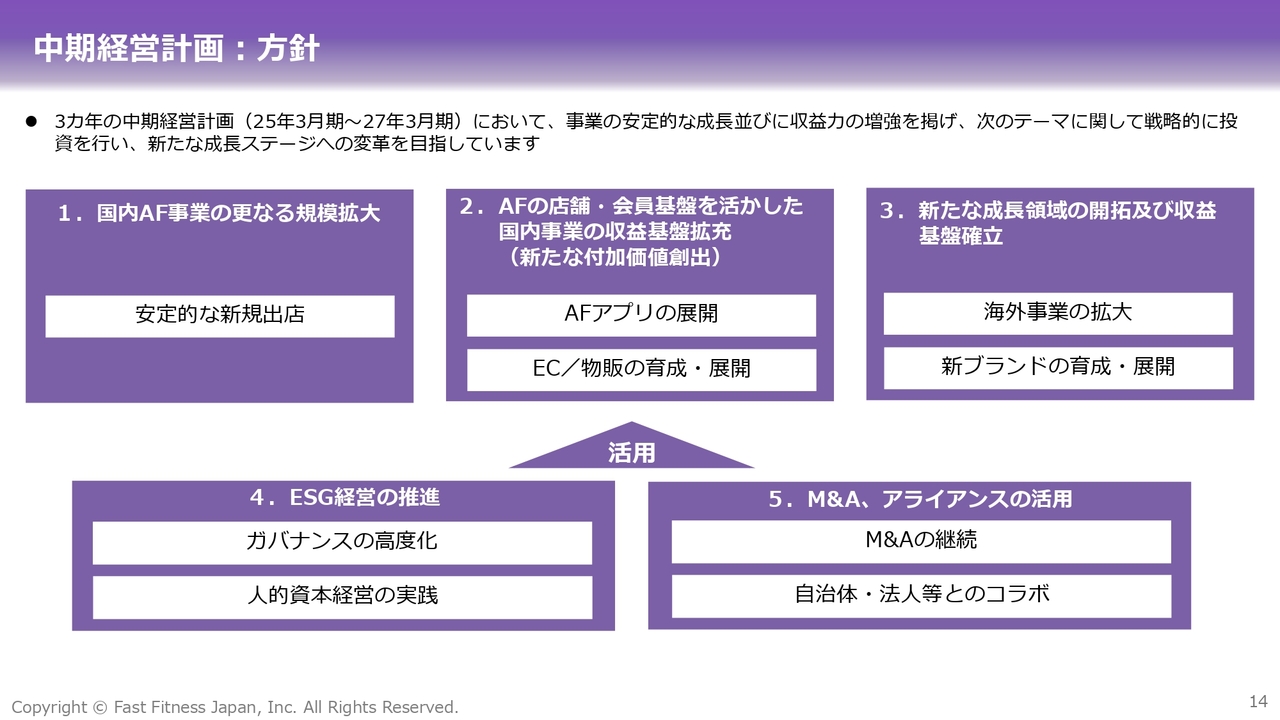 中期経営計画：方針

● 3カ年の中期経営計画（25年3月期～27年3月期）において、事業の安定的な成長並びに収益力の増強を掲げ、次のテーマに関して戦略的に投資を行い、新たな成長ステージへの変革を目指しています

1．国内AF事業の更なる規模拡大

安定的な新規出店

2．AFの店舗・会員基盤を活かした国内事業の収益基盤拡充（新たな付加価値創出）

AFアプリの展開

EC／物販の育成・展開

3．新たな成長領域の開拓及び収益基盤確立

海外事業の拡大

新ブランドの育成・展開

活用

4．ESG経営の推進

ガバナンスの高度化

人的資本経営の実践

5．M&A、アライアンスの活用

M&Aの継続

自治体・法人等とのコラボ

Copyright © Fast Fitness Japan, Inc. All Rights Reserved.

14